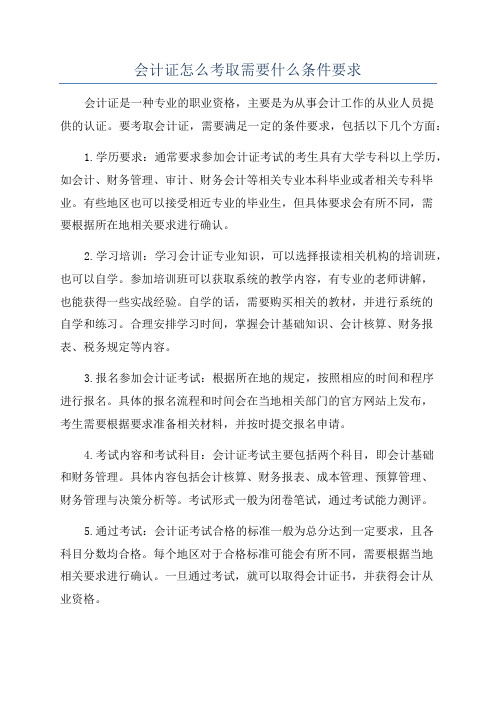 会计证怎么考取需要什么条件要求

会计证是一种专业的职业资格，主要是为从事会计工作的从业人员提供的认证。要考取会计证，需要满足一定的条件要求，包括以下几个方面：

1.学历要求：通常要求参加会计证考试的考生具有大学专科以上学历，如会计、财务管理、审计、财务会计等相关专业本科毕业或者相关专科毕业。有些地区也可以接受相近专业的毕业生，但具体要求会有所不同，需要根据所在地相关要求进行确认。

2.学习培训：学习会计证专业知识，可以选择报读相关机构的培训班，也可以自学。参加培训班可以获取系统的教学内容，有专业的老师讲解，也能获得一些实战经验。自学的话，需要购买相关的教材，并进行系统的自学和练习。合理安排学习时间，掌握会计基础知识、会计核算、财务报表、税务规定等内容。

3.报名参加会计证考试：根据所在地的规定，按照相应的时间和程序进行报名。具体的报名流程和时间会在当地相关部门的官方网站上发布，考生需要根据要求准备相关材料，并按时提交报名申请。

4.考试内容和考试科目：会计证考试主要包括两个科目，即会计基础和财务管理。具体内容包括会计核算、财务报表、成本管理、预算管理、财务管理与决策分析等。考试形式一般为闭卷笔试，通过考试能力测评。

5.通过考试：会计证考试合格的标准一般为总分达到一定要求，且各科目分数均合格。每个地区对于合格标准可能会有所不同，需要根据当地相关要求进行确认。一旦通过考试，就可以取得会计证书，并获得会计从业资格。